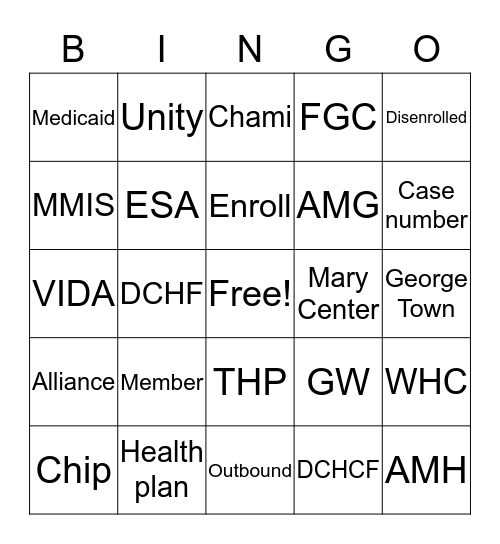 | B | I | N | G | O |
|---|---|---|---|---|
| Medicaid | Unity | Chami | FGC | Disenrolled |
| MMIS | ESA | Enroll | AMG | Case number |
| VIDA | DCHF | Free! | Mary Center | George Town |
| Alliance | Member | THP | GW | WHC |
| Chip | Health plan | Outbound | DCHCF | AMH |